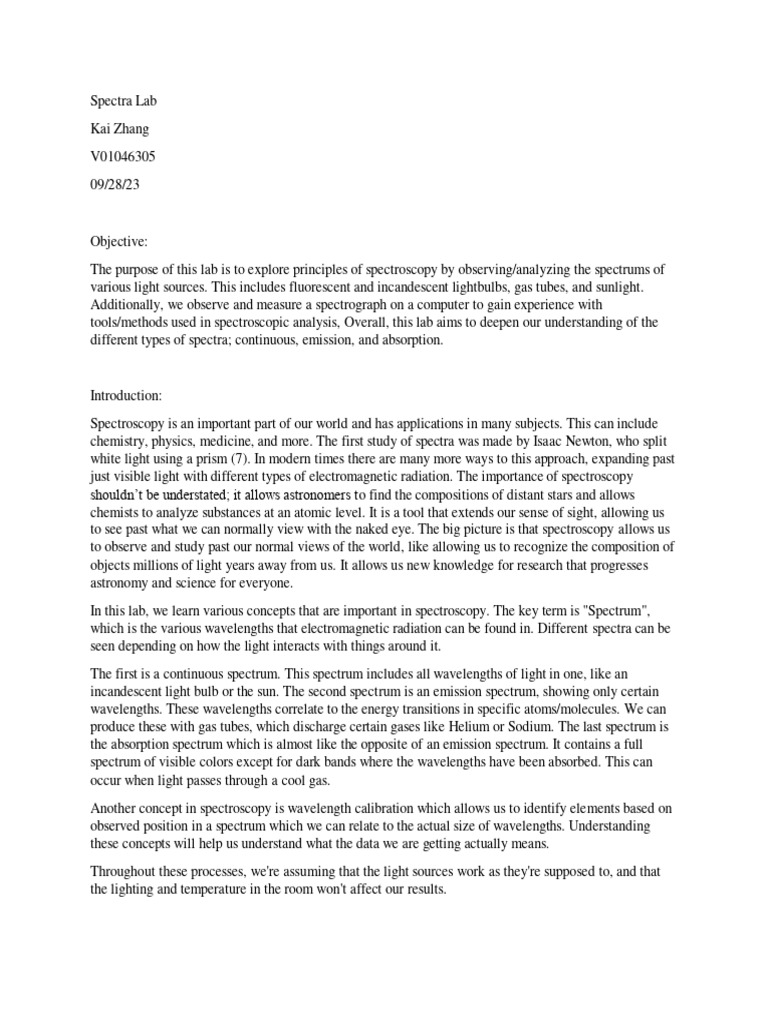 Spectra Lab

Kai Zhang

V01046305

09/28/23

Objective:

The purpose of this lab is to explore principles of spectroscopy by observing/analyzing the spectrums of various light sources. This includes fluorescent and incandescent lightbulbs, gas tubes, and sunlight. Additionally, we observe and measure a spectrograph on a computer to gain experience with tools/methods used in spectroscopic analysis, Overall, this lab aims to deepen our understanding of the different types of spectra; continuous, emission, and absorption.

Introduction:

Spectroscopy is an important part of our world and has applications in many subjects. This can include chemistry, physics, medicine, and more. The first study of spectra was made by Isaac Newton, who split white light using a prism (7). In modern times there are many more ways to this approach, expanding past just visible light with different types of electromagnetic radiation. The importance of spectroscopy shouldn't be understated; it allows astronomers to find the compositions of distant stars and allows chemists to analyze substances at an atomic level. It is a tool that extends our sense of sight, allowing us to see past what we can normally view with the naked eye. The big picture is that spectroscopy allows us to observe and study past our normal views of the world, like allowing us to recognize the composition of objects millions of light years away from us. It allows us new knowledge for research that progresses astronomy and science for everyone.

In this lab, we learn various concepts that are important in spectroscopy. The key term is "Spectrum", which is the various wavelengths that electromagnetic radiation can be found in. Different spectra can be seen depending on how the light interacts with things around it.

The first is a continuous spectrum. This spectrum includes all wavelengths of light in one, like an incandescent light bulb or the sun. The second spectrum is an emission spectrum, showing only certain wavelengths. These wavelengths correlate to the energy transitions in specific atoms/molecules. We can produce these with gas tubes, which discharge certain gases like Helium or Sodium. The last spectrum is the absorption spectrum which is almost like the opposite of an emission spectrum. It contains a full spectrum of visible colors except for dark bands where the wavelengths have been absorbed. This can occur when light passes through a cool gas.

Another concept in spectroscopy is wavelength calibration which allows us to identify elements based on observed position in a spectrum which we can relate to the actual size of wavelengths. Understanding these concepts will help us understand what the data we are getting actually means.

Throughout these processes, we're assuming that the light sources work as they're supposed to, and that the lighting and temperature in the room won't affect our results.